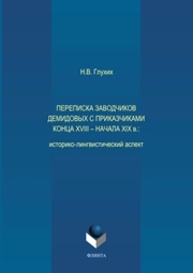 Н.В. Глухих

ПЕРЕПИСКА ЗАВОДЧИКОВ ДЕМИДОВЫХ С ПРИКАЗЧИКАМИ КОНЦА XVIII – НАЧАЛА XIX в.:

историко-лингвистический аспект

ФЛИНТА